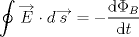 $\oint \overrightarrow{E} \cdot d\overrightarrow{s} = -\frac{\mathrm{d}\Phi_B}{\mathrm{d}t}$